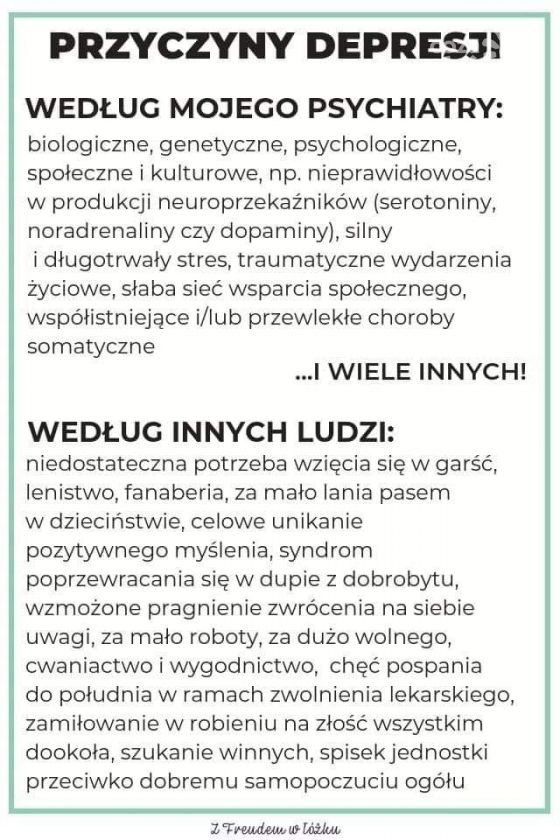 PRZYCZYNY DEPRESJI

WEDŁUG MOJEGO PSYCHIATRY:
biologiczne, genetyczne, psychologiczne, społeczne i kulturowe, np. nieprawidłowości w produkcji neuroprzekaźników (serotoniny, noradrenaliny czy dopaminy), silny i długotrwały stres, traumatyczne wydarzenia życiowe, słaba sieć wsparcia społecznego, współistniejące i/lub przewlekłe choroby somatyczne

...I WIELE INNYCH!

WEDŁUG INNYCH LUDZI:
niedostateczna potrzeba wzięcia się w garść, lenistwo, fanaberia, za mało lania pasem w dzieciństwie, celowe unikanie pozytywnego myślenia, syndrom poprzewracania się w dupie z dobrobytu, wzmożone pragnienie zwrócenia na siebie uwagi, za mało roboty, za dużo wolnego, cwaniactwo i wygodnictwo, chęć pospania do południa w ramach zwolnienia lekarskiego, zamiłowanie w robieniu na złość wszystkim dookoła, szukanie winnych, spisek jednostki przeciwko dobremu samopoczuciu ogółu

Z Freudem w łóżku